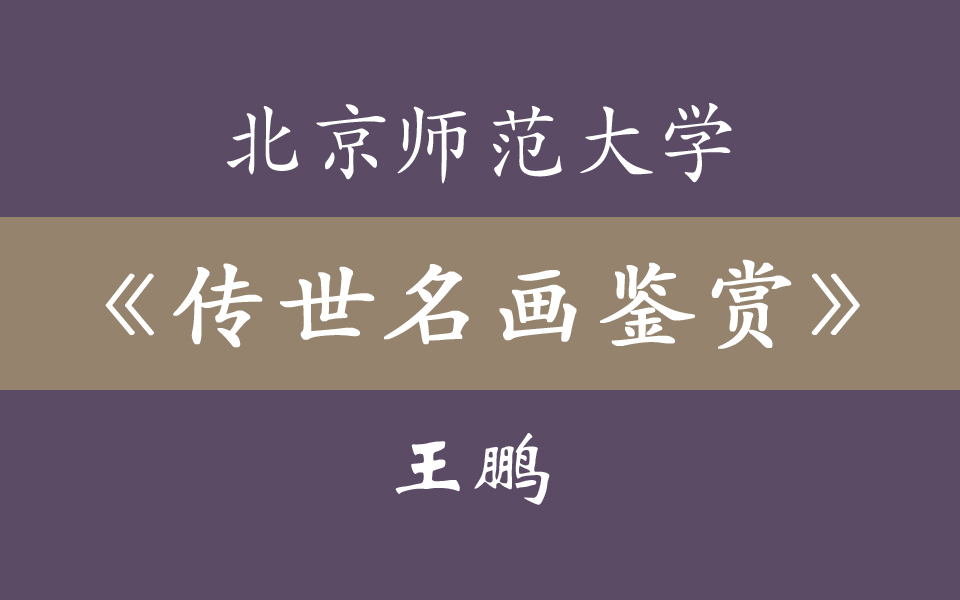 北京师范大学

《传世名画鉴赏》

王鹏